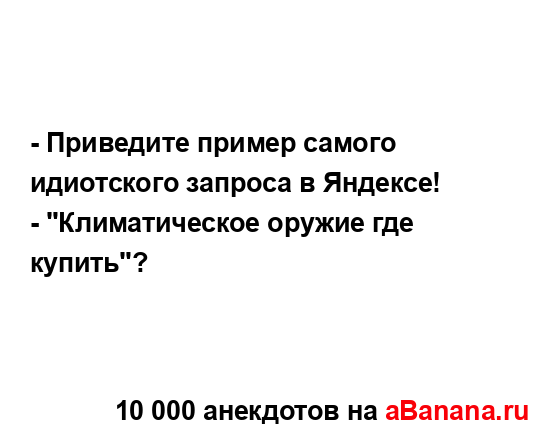 - Приведите пример самого идиотского запроса в Яндексе!
- "Климатическое оружие где купить"?

10 000 анекдотов на aBanana.ru